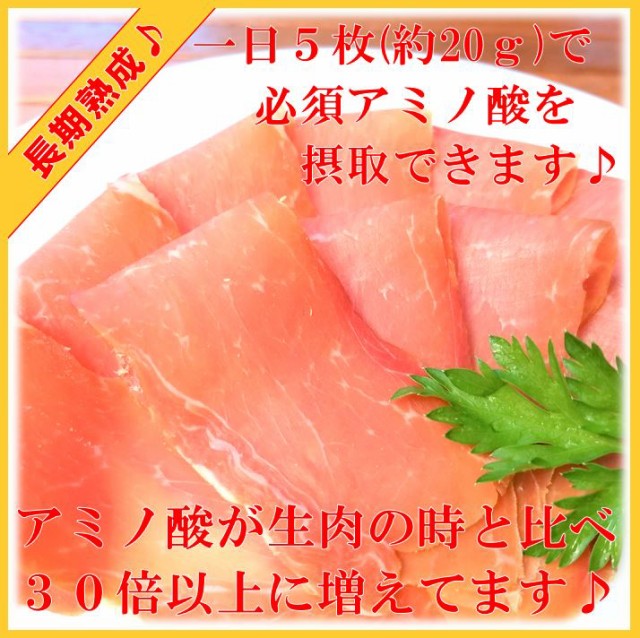 長期熟成♪

一日５枚(約20ｇ)で
必須アミノ酸を
摂取できます♪

アミノ酸が生肉の時と比べ
３０倍以上に増えてます♪